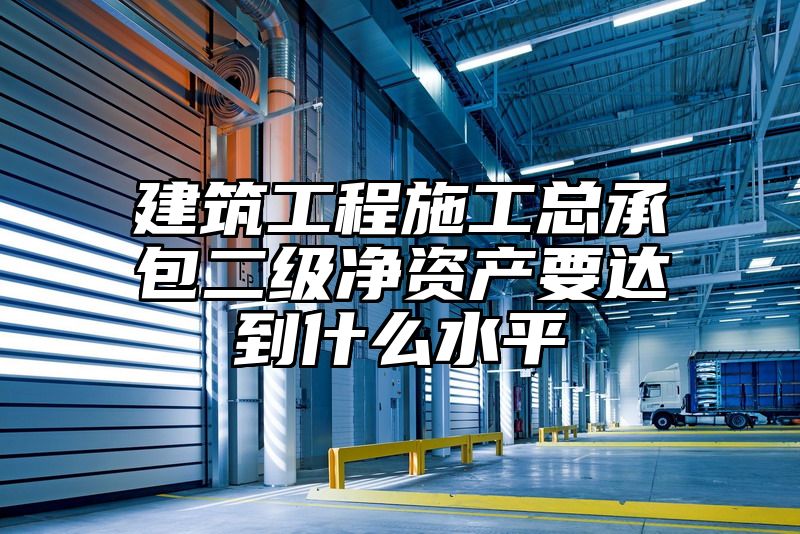 建筑工程施工总承包二级净资产要达到什么水平